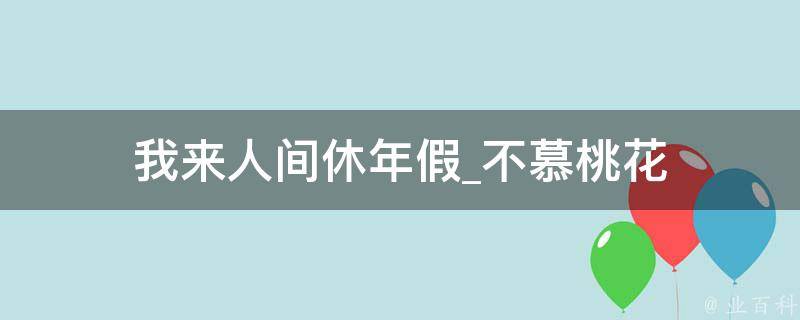 我来人间休年假_不慕桃花

@ 业百科